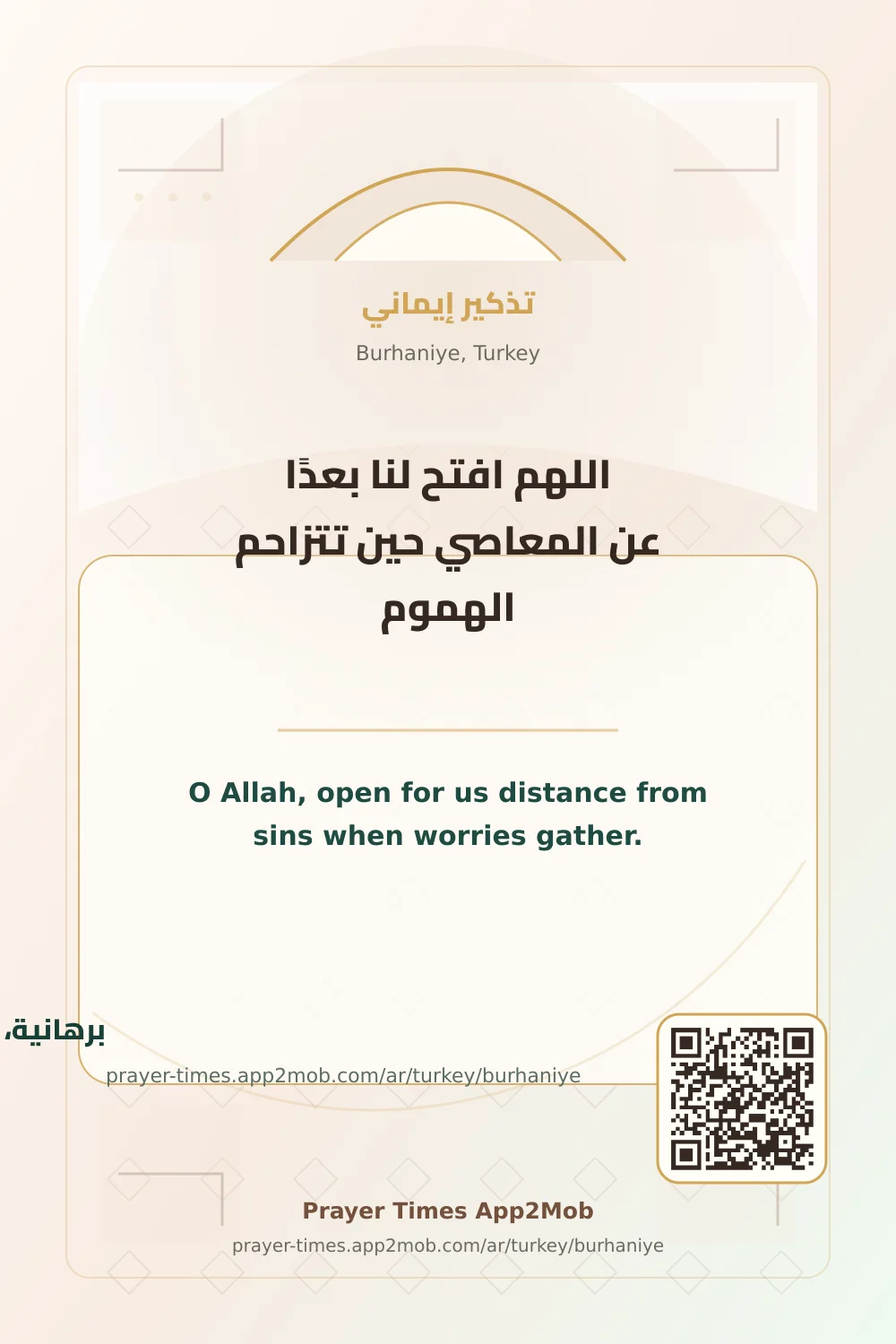 تذكير إيماني

Burhaniye, Turkey

اللهم افتح لنا بعدًا عن المعاصي حين تتزاحم الهموم

O Allah, open for us distance from sins when worries gather.

برهانية،

prayer-times.app2mob.com/ar/turkey/burhaniye

Prayer Times App2Mob

prayer-times.app2mob.com/ar/turkey/burhaniye